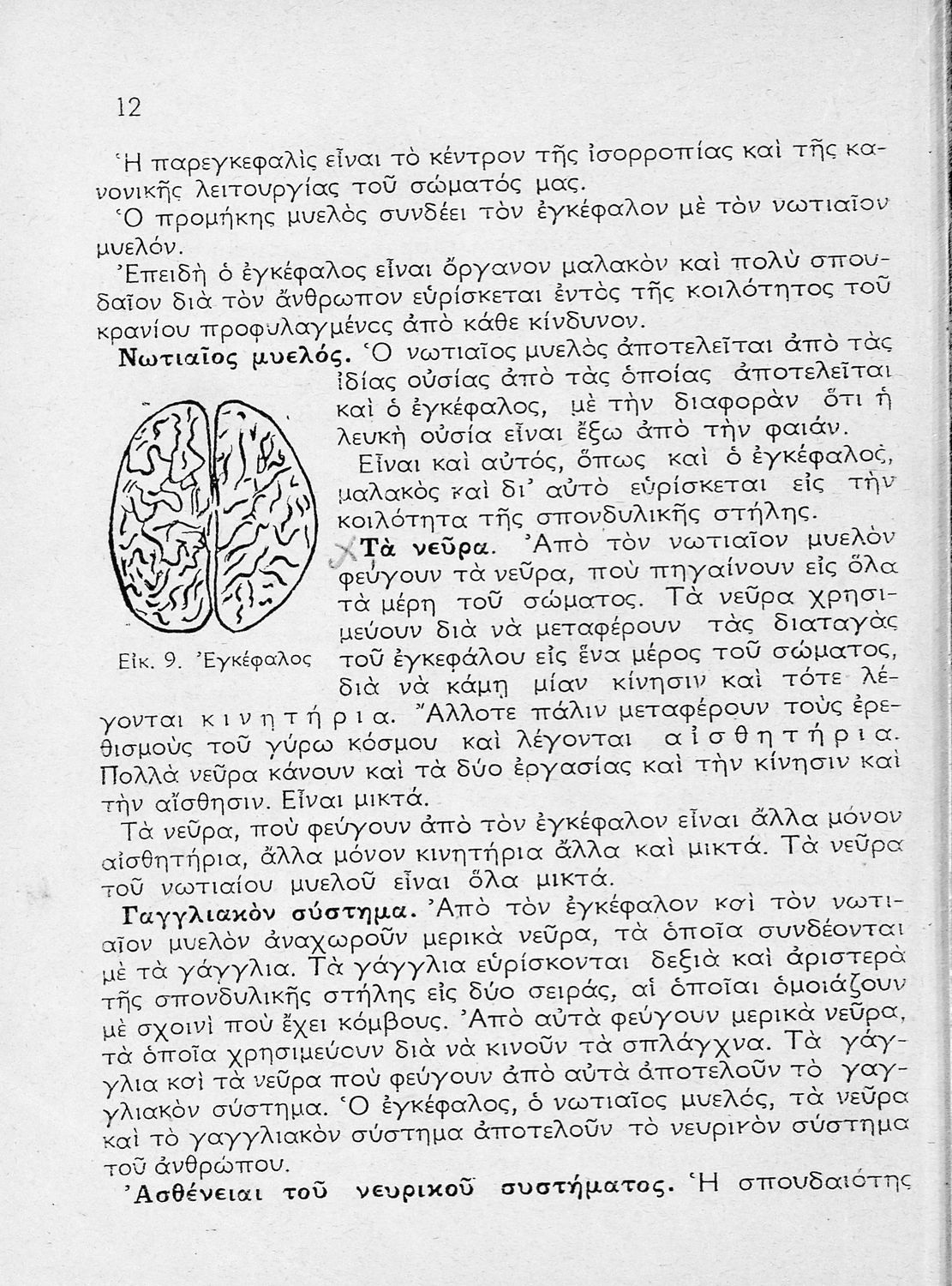 12

Ἡ παρεγκεφαλὶς εἶναι τὸ κέντρον τῆς ἰσορροπίας καὶ τῆς κανονικῆς λειτουργίας τοῦ σώματός μας.

Ὁ προμήκης μυελὸς συνδέει τὸν ἐγκέφαλον μὲ τὸν νωτιαῖον μυελόν.

Ἐπειδὴ ὁ ἐγκέφαλος εἶναι ὄργανον μαλακὸν καὶ πολὺ σπουδαῖον διὰ τὸν ἄνθρωπον εὑρίσκεται ἐντὸς τῆς κοιλότητος τοῦ κρανίου προφυλαγμένος ἀπὸ κάθε κίνδυνον.

Νωτιαῖος μυελός. Ὁ νωτιαῖος μυελὸς ἀποτελεῖται ἀπὸ τὰς ἰδίας οὐσίας ἀπὸ τὰς ὁποίας ἀποτελεῖται καὶ ὁ ἐγκέφαλος, μὲ τὴν διαφορὰν ὅτι ἡ λευκὴ οὐσία εἶναι ἔξω ἀπὸ τὴν φαιάν.

Εἶναι καὶ αὐτός, ὅπως καὶ ὁ ἐγκέφαλος, μαλακὸς καὶ δι' αὐτὸ εὑρίσκεται εἰς τὴν κοιλότητα τῆς σπονδυλικῆς στήλης.

Εἰκ. 9. Ἐγκέφαλος

Τὰ νεῦρα. Ἀπὸ τὸν νωτιαῖον μυελὸν φεύγουν τὰ νεῦρα, ποὺ πηγαίνουν εἰς ὅλα τὰ μέρη τοῦ σώματος. Τὰ νεῦρα χρησιμεύουν διὰ νὰ μεταφέρουν τὰς διαταγὰς τοῦ ἐγκεφάλου εἰς ἕνα μέρος τοῦ σώματος, διὰ νὰ κάμῃ μίαν κίνησιν καὶ τότε λέγονται κινητήρια. Ἄλλοτε πάλιν μεταφέρουν τοὺς ἐρεθισμοὺς τοῦ γύρω κόσμου καὶ λέγονται αἰσθητήρια. Πολλὰ νεῦρα κάνουν καὶ τὰ δύο ἐργασίας καὶ τὴν κίνησιν καὶ τὴν αἴσθησιν. Εἶναι μικτά.

Τὰ νεῦρα, ποὺ φεύγουν ἀπὸ τὸν ἐγκέφαλον εἶναι ἄλλα μόνον αἰσθητήρια, ἄλλα μόνον κινητήρια ἄλλα καὶ μικτά. Τὰ νεῦρα τοῦ νωτιαίου μυελοῦ εἶναι ὅλα μικτά.

Γαγγλιακὸν σύστημα. Ἀπὸ τὸν ἐγκέφαλον καὶ τὸν νωτιαῖον μυελὸν ἀναχωροῦν μερικὰ νεῦρα, τὰ ὁποῖα συνδέονται μὲ τὰ γάγγλια. Τὰ γάγγλια εὑρίσκονται δεξιὰ καὶ ἀριστερὰ τῆς σπονδυλικῆς στήλης εἰς δύο σειράς, αἱ ὁποῖαι ὁμοιάζουν μὲ σχοινὶ ποὺ ἔχει κόμβους. Ἀπὸ αὐτὰ φεύγουν μερικὰ νεῦρα, τὰ ὁποῖα χρησιμεύουν διὰ νὰ κινοῦν τὰ σπλάγχνα. Τὰ γάγγλια καὶ τὰ νεῦρα ποὺ φεύγουν ἀπὸ αὐτὰ ἀποτελοῦν τὸ γαγγλιακὸν σύστημα. Ὁ ἐγκέφαλος, ὁ νωτιαῖος μυελός, τὰ νεῦρα καὶ τὸ γαγγλιακὸν σύστημα ἀποτελοῦν τὸ νευρικὸν σύστημα τοῦ ἀνθρώπου.

Ἀσθένειαι τοῦ νευρικοῦ συστήματος. Ἡ σπουδαιότης